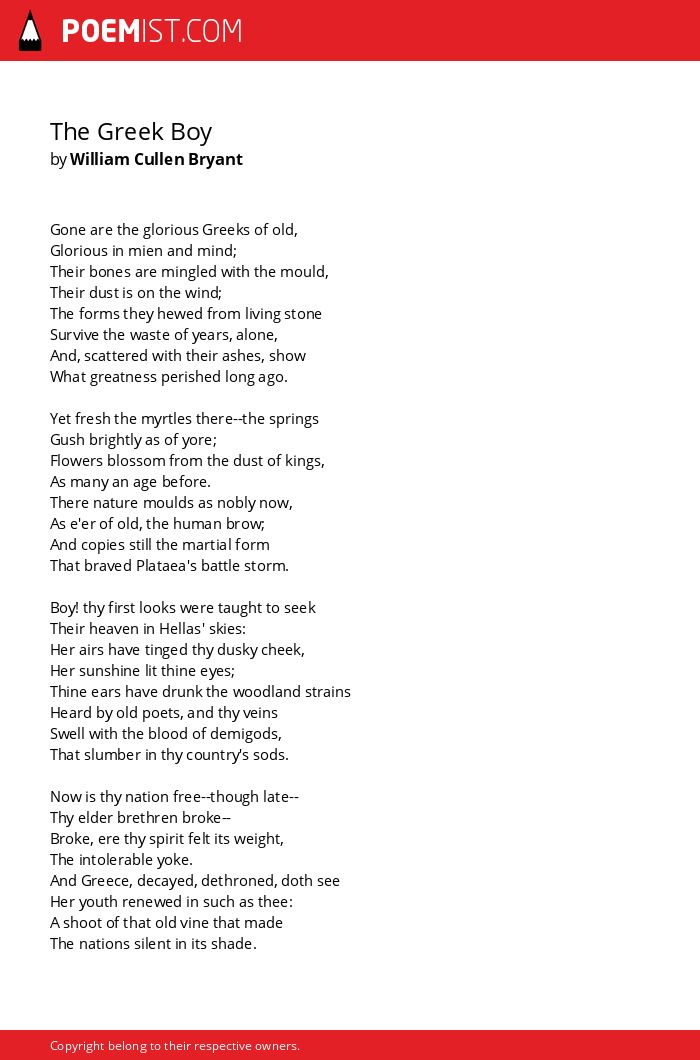 POEMIST.COM

The Greek Boy
by William Cullen Bryant

Gone are the glorious Greeks of old,
Glorious in mien and mind;
Their bones are mingled with the mould,
Their dust is on the wind;
The forms they hewed from living stone
Survive the waste of years, alone,
And, scattered with their ashes, show
What greatness perished long ago.

Yet fresh the myrtles there--the springs
Gush brightly as of yore;
Flowers blossom from the dust of kings,
As many an age before.
There nature moulds as nobly now,
As e'er of old, the human brow;
And copies still the martial form
That braved Plataea's battle storm.

Boy! thy first looks were taught to seek
Their heaven in Hellas' skies:
Her airs have tinged thy dusky cheek,
Her sunshine lit thine eyes;
Thine ears have drunk the woodland strains
Heard by old poets, and thy veins
Swell with the blood of demigods,
That slumber in thy country's sods.

Now is thy nation free--though late--
Thy elder brethren broke--
Broke, ere thy spirit felt its weight,
The intolerable yoke.
And Greece, decayed, dethroned, doth see
Her youth renewed in such as thee:
A shoot of that old vine that made
The nations silent in its shade.

Copyright belong to their respective owners.